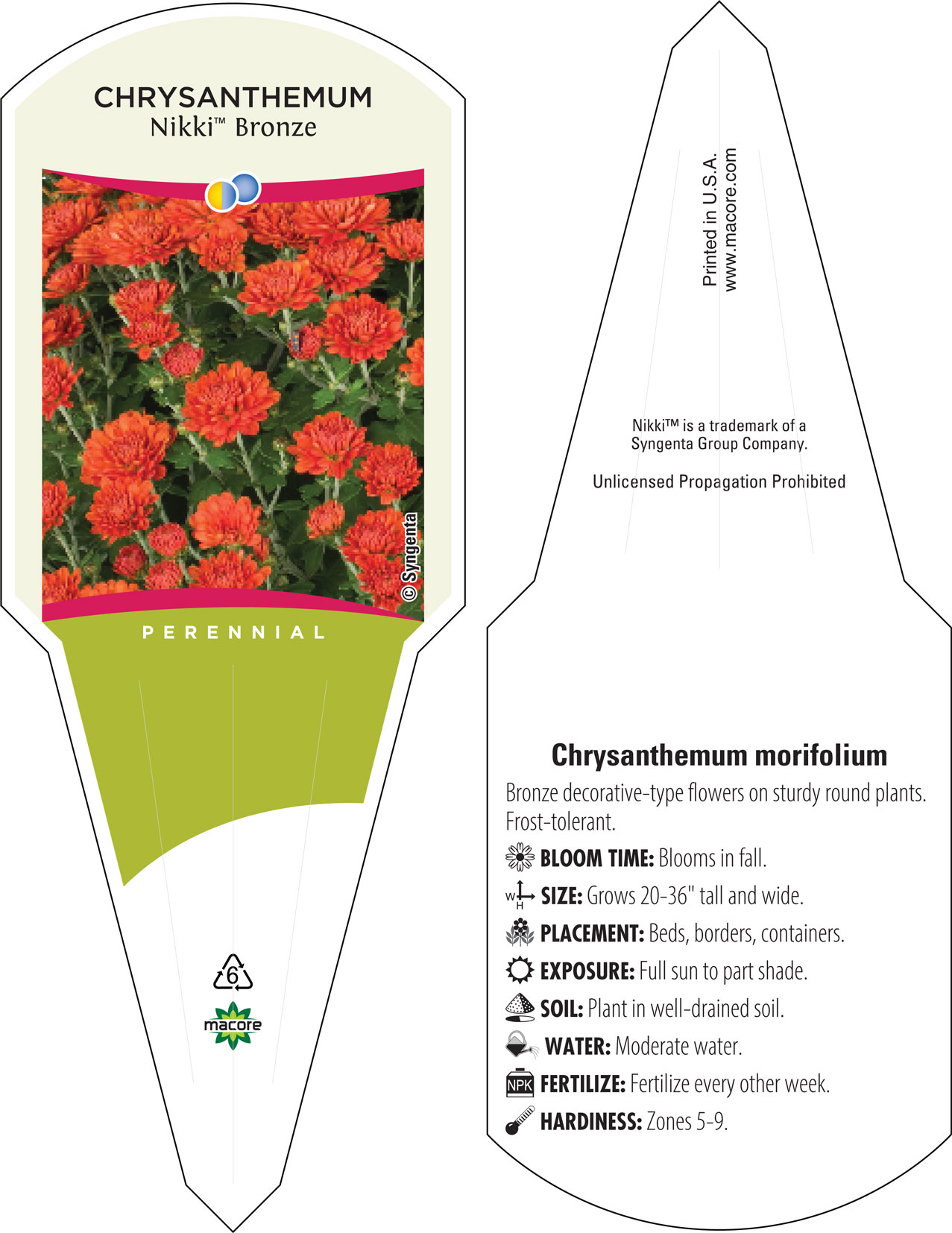 CHRYSANTHEMUM
Nikki™ Bronze

© Syngenta

PERENNIAL

6

macore

Printed in U.S.A.
www.macore.com

Nikki™ is a trademark of a Syngenta Group Company.

Unlicensed Propagation Prohibited

Chrysanthemum morifolium

Bronze decorative-type flowers on sturdy round plants. Frost-tolerant.

BLOOM TIME: Blooms in fall.

W H SIZE: Grows 20-36" tall and wide.

PLACEMENT: Beds, borders, containers.

EXPOSURE: Full sun to part shade.

SOIL: Plant in well-drained soil.

WATER: Moderate water.

NPK FERTILIZE: Fertilize every other week.

HARDINESS: Zones 5-9.